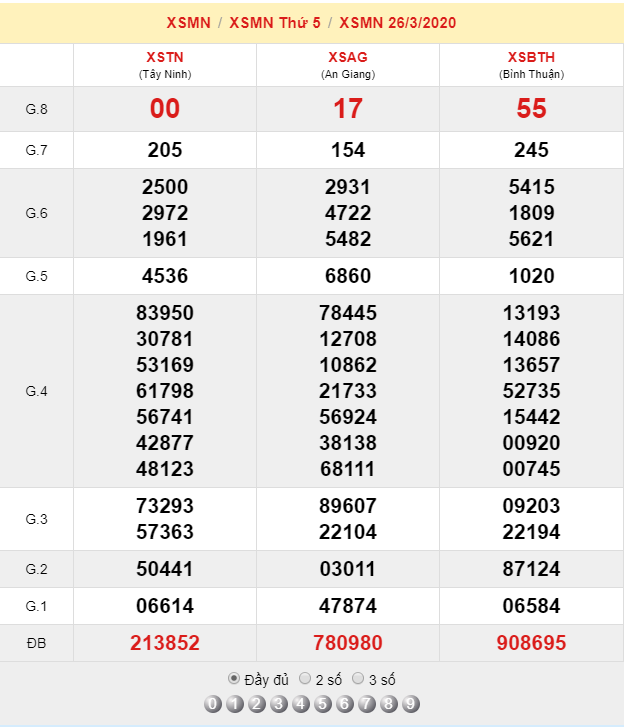 XSMN / XSMN Thứ 5 / XSMN 26/3/2020

| | XSTN (Tây Ninh) | XSAG (An Giang) | XSBTH (Bình Thuận) |
|---|---|---|---|
| G.8 | 00 | 17 | 55 |
| G.7 | 205 | 154 | 245 |
| G.6 | 2500 2972 1961 | 2931 4722 5482 | 5415 1809 5621 |
| G.5 | 4536 | 6860 | 1020 |
| G.4 | 83950 30781 53169 61798 56741 42877 48123 | 78445 12708 10862 21733 56924 38138 68111 | 13193 14086 13657 52735 15442 00920 00745 |
| G.3 | 73293 57363 | 89607 22104 | 09203 22194 |
| G.2 | 50441 | 03011 | 87124 |
| G.1 | 06614 | 47874 | 06584 |
| ĐB | 213852 | 780980 | 908695 |

Đầy đủ 2 số 3 số

0 1 2 3 4 5 6 7 8 9